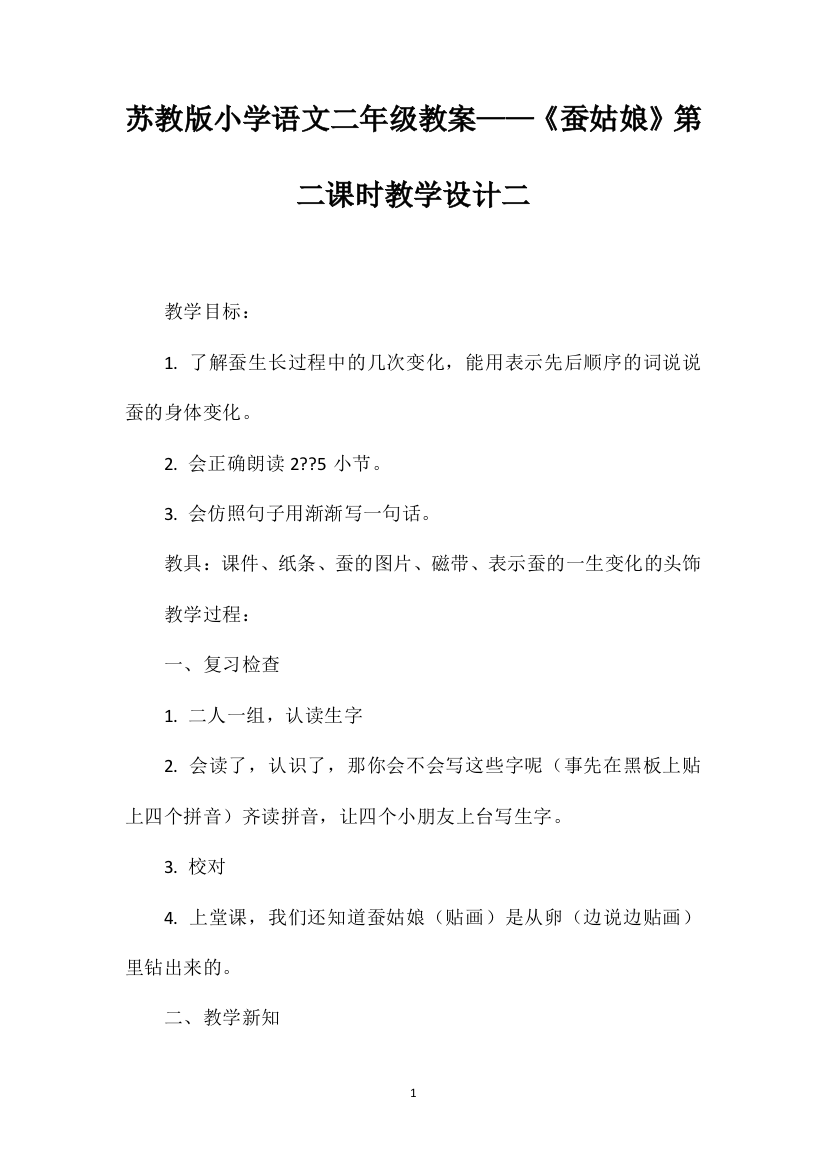 苏教版小学语文二年级教案——《蚕姑娘》第二课时教学设计二

教学目标：

1. 了解蚕生长过程中的几次变化，能用表示先后顺序的词说说蚕的身体变化。

2. 会正确朗读 2??5 小节。

3. 会仿照句子用渐渐写一句话。

教具：课件、纸条、蚕的图片、磁带、表示蚕的一生变化的头饰

教学过程：

一、复习检查

1. 二人一组，认读生字

2. 会读了，认识了，那你会不会写这些字呢（事先在黑板上贴上四个拼音）齐读拼音，让四个小朋友上台写生字。

3. 校对

4. 上堂课，我们还知道蚕姑娘（贴画）是从卵（边说边贴画）里钻出来的。

二、教学新知

1